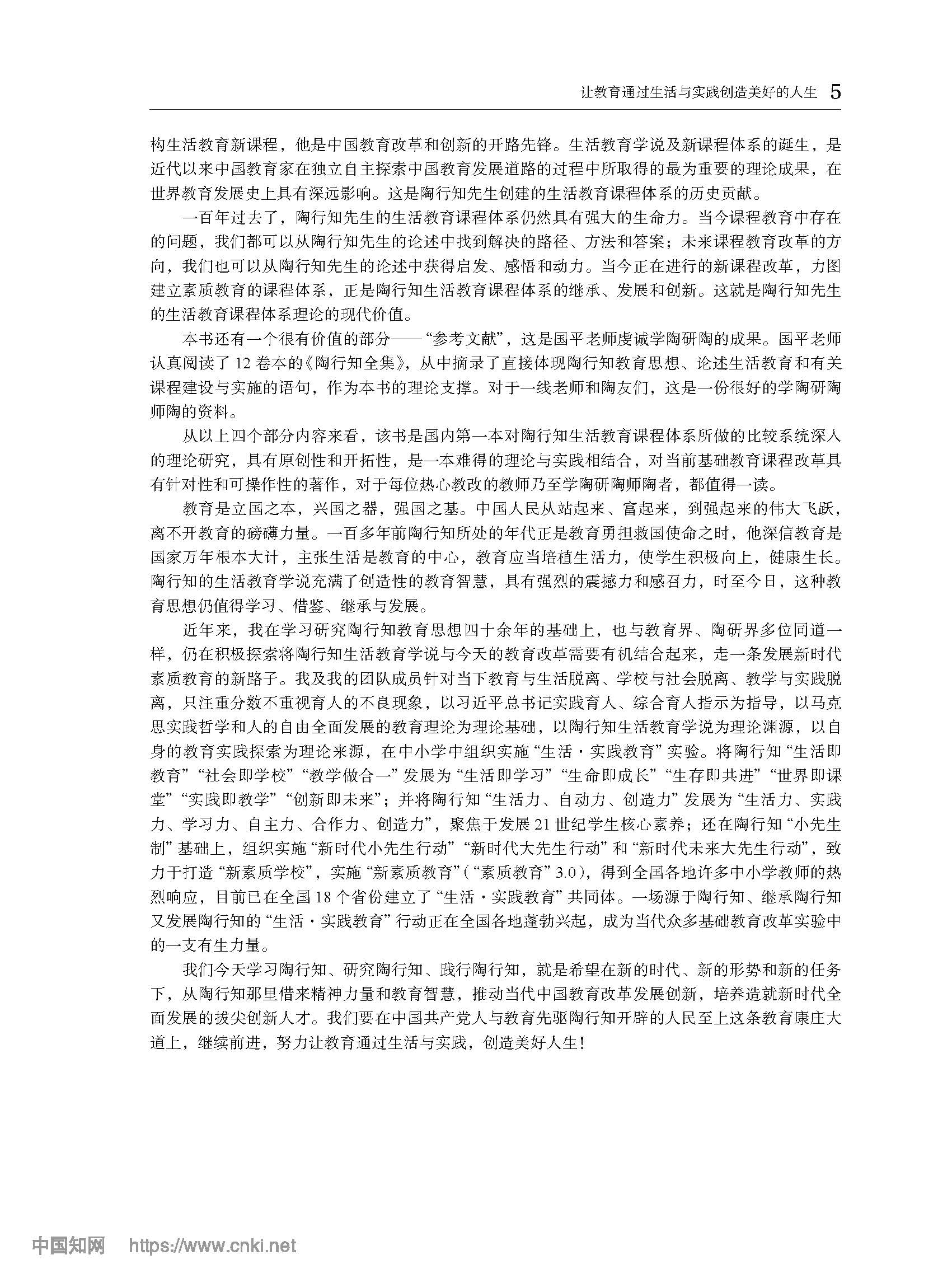 让教育通过生活与实践创造美好的人生 5

构生活教育新课程，他是中国教育改革和创新的开路先锋。生活教育学说及新课程体系的诞生，是近代以来中国教育家在独立自主探索中国教育发展道路的过程中所取得的最为重要的理论成果，在世界教育发展史上具有深远影响。这是陶行知先生创建的生活教育课程体系的历史贡献。

一百年过去了，陶行知先生的生活教育课程体系仍然具有强大的生命力。当今课程教育中存在的问题，我们都可以从陶行知先生的论述中找到解决的路径、方法和答案；未来课程教育改革的方向，我们也可以从陶行知先生的论述中获得启发、感悟和动力。当今正在进行的新课程改革，力图建立素质教育的课程体系，正是陶行知生活教育课程体系的继承、发展和创新。这就是陶行知先生的生活教育课程体系理论的现代价值。

本书还有一个很有价值的部分——“参考文献”，这是国平老师虔诚学陶研陶的成果。国平老师认真阅读了12卷本的《陶行知全集》，从中摘录了直接体现陶行知教育思想、论述生活教育和有关课程建设与实施的语句，作为本书的理论支撑。对于一线老师和陶友们，这是一份很好的学陶研陶师陶的资料。

从以上四个部分内容来看，该书是国内第一本对陶行知生活教育课程体系所做的比较系统深入的理论研究，具有原创性和开拓性，是一本难得的理论与实践相结合，对当前基础教育课程改革具有针对性和可操作性的著作，对于每位热心教改的教师乃至学陶研陶师陶者，都值得一读。

教育是立国之本，兴国之器，强国之基。中国人民从站起来、富起来，到强起来的伟大飞跃，离不开教育的磅礴力量。一百多年前陶行知所处的年代正是教育勇担救国使命之时，他深信教育是国家万年根本大计，主张生活是教育的中心，教育应当培植生活力，使学生积极向上，健康生长。陶行知的生活教育学说充满了创造性的教育智慧，具有强烈的震撼力和感召力，时至今日，这种教育思想仍值得学习、借鉴、继承与发展。

近年来，我在学习研究陶行知教育思想四十余年的基础上，也与教育界、陶研界多位同道一样，仍在积极探索将陶行知生活教育学说与今天的教育改革需要有机结合起来，走一条发展新时代素质教育的新路子。我及我的团队成员针对当下教育与生活脱离、学校与社会脱离、教学与实践脱离，只注重分数不重视育人的不良现象，以习近平总书记实践育人、综合育人指示为指导，以马克思实践哲学和人的自由全面发展的教育理论为理论基础，以陶行知生活教育学说为理论渊源，以自身的教育实践探索为理论来源，在中小学中组织实施“生活·实践教育”实验。将陶行知“生活即教育”“社会即学校”“教学做合一”发展为“生活即学习”“生命即成长”“生存即共进”“世界即课堂”“实践即教学”“创新即未来”；并将陶行知“生活力、自动力、创造力”发展为“生活力、实践力、学习力、自主力、合作力、创造力”，聚焦于发展21世纪学生核心素养；还在陶行知“小先生制”基础上，组织实施“新时代小先生行动”“新时代大先生行动”和“新时代未来大先生行动”，致力于打造“新素质学校”，实施“新素质教育”(“素质教育”3.0)，得到全国各地许多中小学教师的热烈响应，目前已在全国18个省份建立了“生活·实践教育”共同体。一场源于陶行知、继承陶行知又发展陶行知的“生活·实践教育”行动正在全国各地蓬勃兴起，成为当代众多基础教育改革实验中的一支有生力量。

我们今天学习陶行知、研究陶行知、践行陶行知，就是希望在新的时代、新的形势和新的任务下，从陶行知那里借来精神力量和教育智慧，推动当代中国教育改革发展创新，培养造就新时代全面发展的拔尖创新人才。我们要在中国共产党人与教育先驱陶行知开辟的人民至上这条教育康庄大道上，继续前进，努力让教育通过生活与实践，创造美好人生！

中国知网 https://www.cnki.net